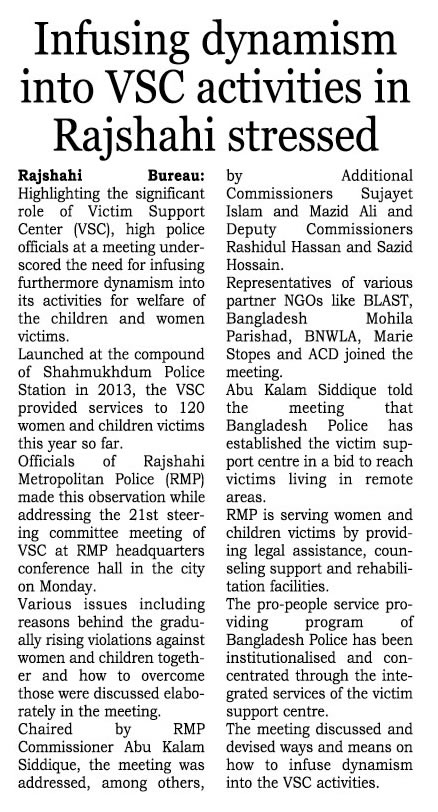 Infusing dynamism into VSC activities in Rajshahi stressed

Rajshahi Bureau: Highlighting the significant role of Victim Support Center (VSC), high police officials at a meeting underscored the need for infusing furthermore dynamism into its activities for welfare of the children and women victims.

Launched at the compound of Shahmukhdum Police Station in 2013, the VSC provided services to 120 women and children victims this year so far.

Officials of Rajshahi Metropolitan Police (RMP) made this observation while addressing the 21st steering committee meeting of VSC at RMP headquarters conference hall in the city on Monday.

Various issues including reasons behind the gradually rising violations against women and children together and how to overcome those were discussed elaborately in the meeting.

Chaired by RMP Commissioner Abu Kalam Siddique, the meeting was addressed, among others, by Additional Commissioners Sujayet Islam and Mazid Ali and Deputy Commissioners Rashidul Hassan and Sazid Hossain.

Representatives of various partner NGOs like BLAST, Bangladesh Mohila Parishad, BNWLA, Marie Stopes and ACD joined the meeting.

Abu Kalam Siddique told the meeting that Bangladesh Police has established the victim support centre in a bid to reach victims living in remote areas.

RMP is serving women and children victims by providing legal assistance, counseling support and rehabilitation facilities.

The pro-people service providing program of Bangladesh Police has been institutionalised and concentrated through the integrated services of the victim support centre.

The meeting discussed and devised ways and means on how to infuse dynamism into the VSC activities.